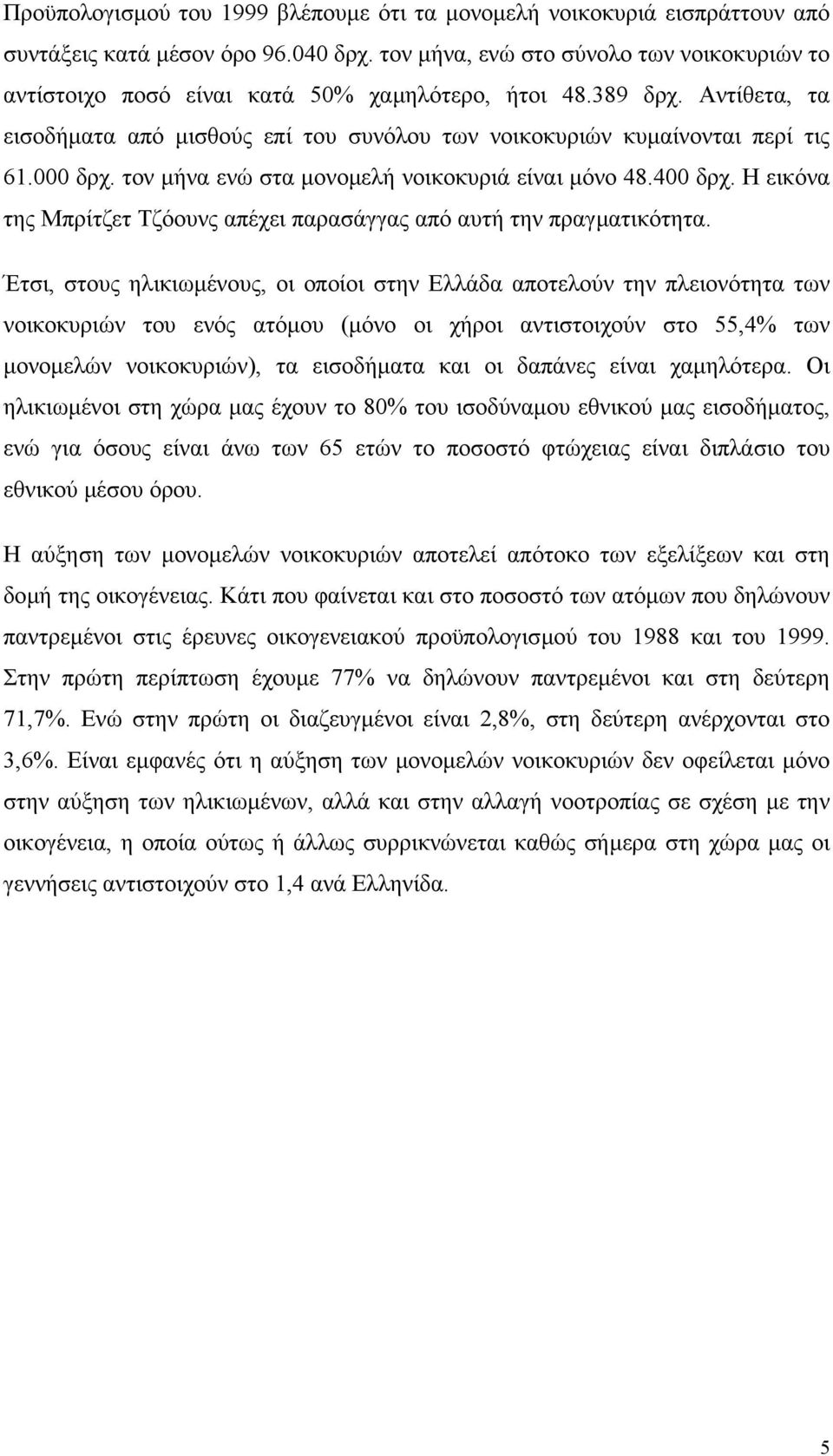 Προϋπολογισμού του 1999 βλέπουμε ότι τα μονομελή νοικοκυριά εισπράττουν από συντάξεις κατά μέσον όρο 96.040 δρχ. τον μήνα, ενώ στο σύνολο των νοικοκυριών το αντίστοιχο ποσό είναι κατά 50% χαμηλότερο, ήτοι 48.389 δρχ. Αντίθετα, τα εισοδήματα από μισθούς επί του συνόλου των νοικοκυριών κυμαίνονται περί τις 61.000 δρχ. τον μήνα ενώ στα μονομελή νοικοκυριά είναι μόνο 48.400 δρχ. Η εικόνα της Μπρίτζετ Τζόουνς απέχει παρασάγγας από αυτή την πραγματικότητα.

Έτσι, στους ηλικιωμένους, οι οποίοι στην Ελλάδα αποτελούν την πλειονότητα των νοικοκυριών του ενός ατόμου (μόνο οι χήροι αντιστοιχούν στο 55,4% των μονομελών νοικοκυριών), τα εισοδήματα και οι δαπάνες είναι χαμηλότερα. Οι ηλικιωμένοι στη χώρα μας έχουν το 80% του ισοδύναμου εθνικού μας εισοδήματος, ενώ για όσους είναι άνω των 65 ετών το ποσοστό φτώχειας είναι διπλάσιο του εθνικού μέσου όρου.

Η αύξηση των μονομελών νοικοκυριών αποτελεί απότοκο των εξελίξεων και στη δομή της οικογένειας. Κάτι που φαίνεται και στο ποσοστό των ατόμων που δηλώνουν παντρεμένοι στις έρευνες οικογενειακού προϋπολογισμού του 1988 και του 1999. Στην πρώτη περίπτωση έχουμε 77% να δηλώνουν παντρεμένοι και στη δεύτερη 71,7%. Ενώ στην πρώτη οι διαζευγμένοι είναι 2,8%, στη δεύτερη ανέρχονται στο 3,6%. Είναι εμφανές ότι η αύξηση των μονομελών νοικοκυριών δεν οφείλεται μόνο στην αύξηση των ηλικιωμένων, αλλά και στην αλλαγή νοοτροπίας σε σχέση με την οικογένεια, η οποία ούτως ή άλλως συρρικνώνεται καθώς σήμερα στη χώρα μας οι γεννήσεις αντιστοιχούν στο 1,4 ανά Ελληνίδα.

5